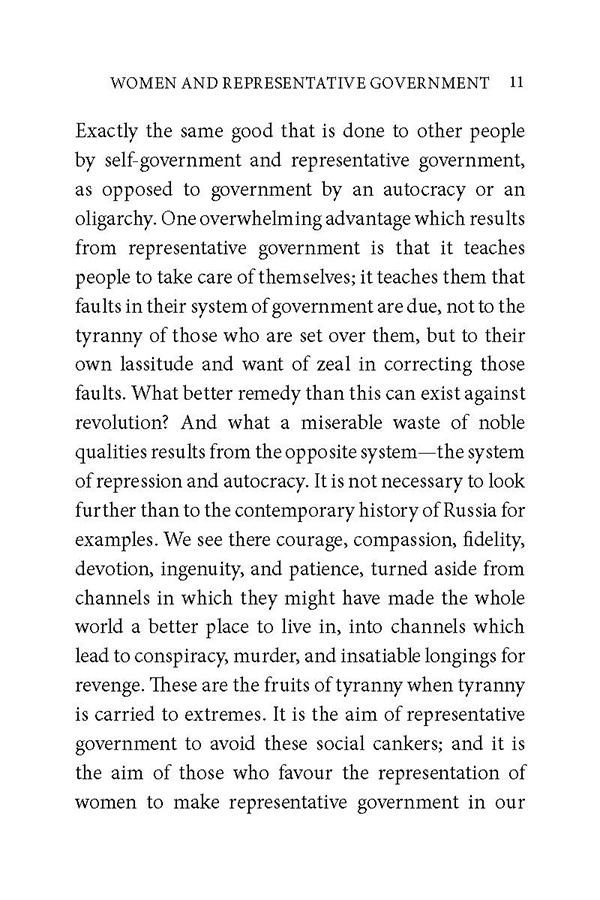 WOMEN AND REPRESENTATIVE GOVERNMENT 11

Exactly the same good that is done to other people by self-government and representative government, as opposed to government by an autocracy or an oligarchy. One overwhelming advantage which results from representative government is that it teaches people to take care of themselves; it teaches them that faults in their system of government are due, not to the tyranny of those who are set over them, but to their own lassitude and want of zeal in correcting those faults. What better remedy than this can exist against revolution? And what a miserable waste of noble qualities results from the opposite system—the system of repression and autocracy. It is not necessary to look further than to the contemporary history of Russia for examples. We see there courage, compassion, fidelity, devotion, ingenuity, and patience, turned aside from channels in which they might have made the whole world a better place to live in, into channels which lead to conspiracy, murder, and insatiable longings for revenge. These are the fruits of tyranny when tyranny is carried to extremes. It is the aim of representative government to avoid these social cankers; and it is the aim of those who favour the representation of women to make representative government in our